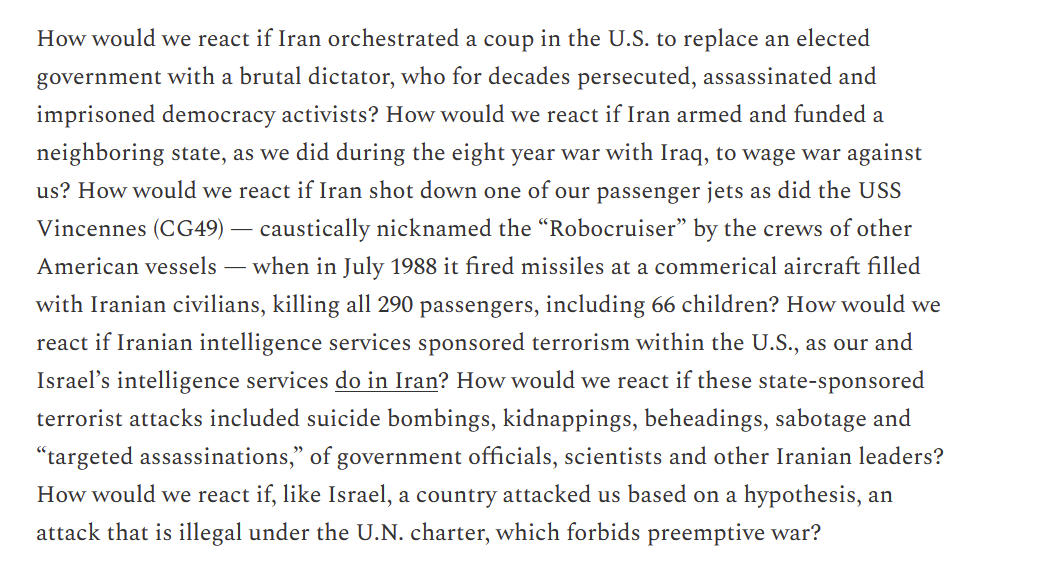 How would we react if Iran orchestrated a coup in the U.S. to replace an elected government with a brutal dictator, who for decades persecuted, assassinated and imprisoned democracy activists? How would we react if Iran armed and funded a neighboring state, as we did during the eight year war with Iraq, to wage war against us? How would we react if Iran shot down one of our passenger jets as did the USS Vincennes (CG49) — caustically nicknamed the “Robocruiser” by the crews of other American vessels — when in July 1988 it fired missiles at a commerical aircraft filled with Iranian civilians, killing all 290 passengers, including 66 children? How would we react if Iranian intelligence services sponsored terrorism within the U.S., as our and Israel’s intelligence services do in Iran? How would we react if these state-sponsored terrorist attacks included suicide bombings, kidnappings, beheadings, sabotage and “targeted assassinations,” of government officials, scientists and other Iranian leaders? How would we react if, like Israel, a country attacked us based on a hypothesis, an attack that is illegal under the U.N. charter, which forbids preemptive war?